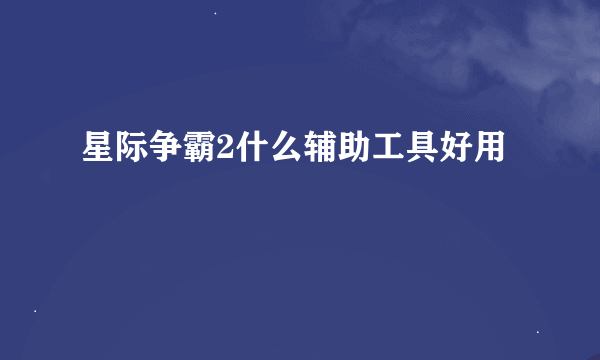 星际争霸2什么辅助工具好用